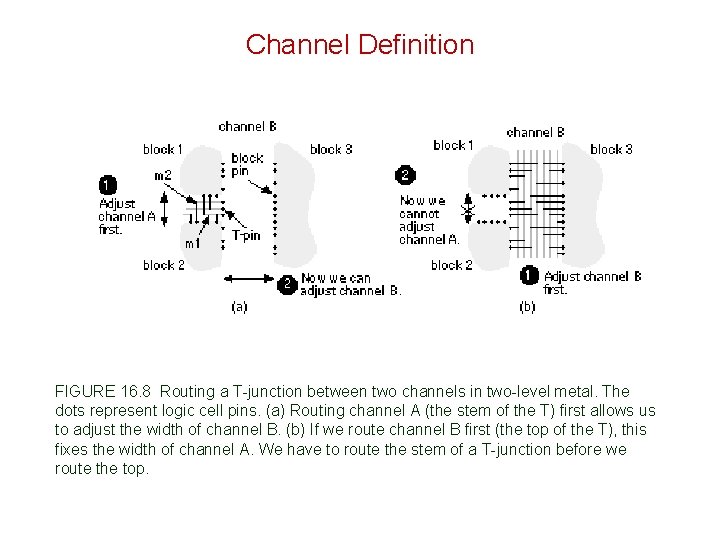 Channel Definition

channel B
block 1
block 3
block pin
m2
1
Adjust channel A first.
T-pin
m1
block 2
2 Now we can adjust channel B.
(a)

channel B
block 1
block 3
2
Now we cannot adjust channel A.
block 2
1 Adjust channel B first.
(b)

FIGURE 16.8 Routing a T-junction between two channels in two-level metal. The dots represent logic cell pins. (a) Routing channel A (the stem of the T) first allows us to adjust the width of channel B. (b) If we route channel B first (the top of the T), this fixes the width of channel A. We have to route the stem of a T-junction before we route the top.